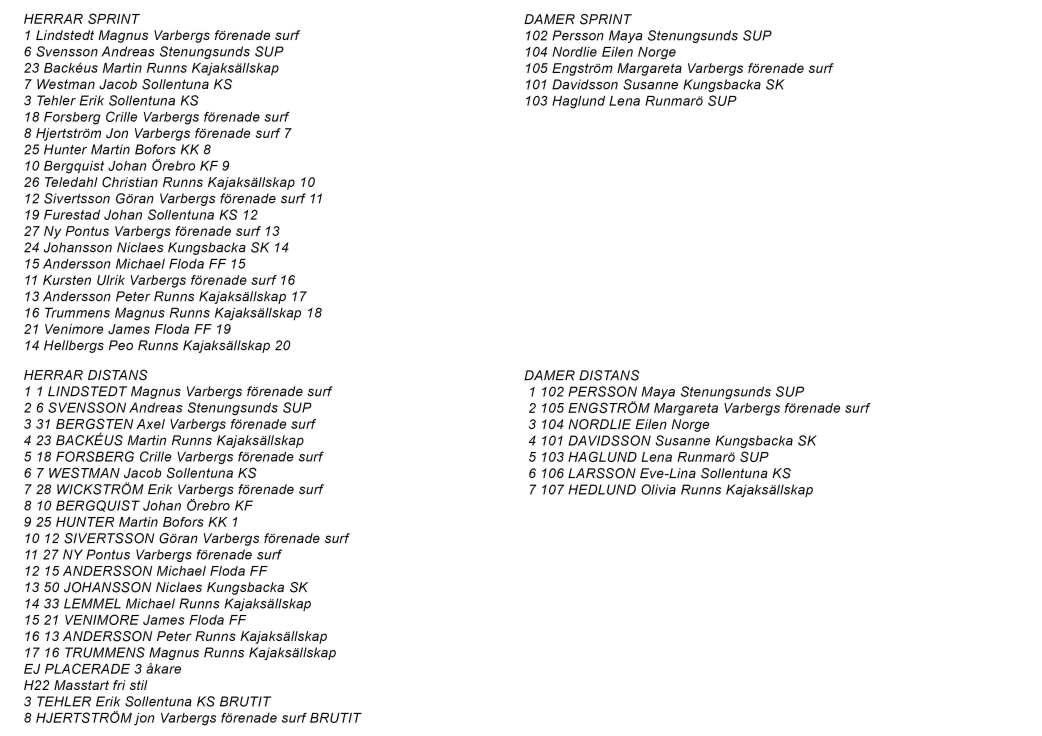 HERRAR SPRINT
1 Lindstedt Magnus Varbergs förenade surf
6 Svensson Andreas Stenungsunds SUP
23 Backéus Martin Runns Kajaksällskap
7 Westman Jacob Sollentuna KS
3 Tehler Erik Sollentuna KS
18 Forsberg Crille Varbergs förenade surf
8 Hjertström Jon Varbergs förenade surf 7
25 Hunter Martin Bofors KK 8
10 Bergquist Johan Örebro KF 9
26 Teledahl Christian Runns Kajaksällskap 10
12 Sivertsson Göran Varbergs förenade surf 11
19 Furestad Johan Sollentuna KS 12
27 Ny Pontus Varbergs förenade surf 13
24 Johansson Niclaes Kungsbacka SK 14
15 Andersson Michael Floda FF 15
11 Kursten Ulrik Varbergs förenade surf 16
13 Andersson Peter Runns Kajaksällskap 17
16 Trummens Magnus Runns Kajaksällskap 18
21 Venimore James Floda FF 19
14 Hellbergs Peo Runns Kajaksällskap 20

HERRAR DISTANS
1 1 LINDSTEDT Magnus Varbergs förenade surf
2 6 SVENSSON Andreas Stenungsunds SUP
3 31 BERGSTEN Axel Varbergs förenade surf
4 23 BACKÉUS Martin Runns Kajaksällskap
5 18 FORSBERG Crille Varbergs förenade surf
6 7 WESTMAN Jacob Sollentuna KS
7 28 WICKSTRÖM Erik Varbergs förenade surf
8 10 BERGQUIST Johan Örebro KF
9 25 HUNTER Martin Bofors KK 1
10 12 SIVERTSSON Göran Varbergs förenade surf
11 27 NY Pontus Varbergs förenade surf
12 15 ANDERSSON Michael Floda FF
13 50 JOHANSSON Niclaes Kungsbacka SK
14 33 LEMMEL Michael Runns Kajaksällskap
15 21 VENIMORE James Floda FF
16 13 ANDERSSON Peter Runns Kajaksällskap
17 16 TRUMMENS Magnus Runns Kajaksällskap
EJ PLACERADE 3 åkare
H22 Masstart fri stil
3 TEHLER Erik Sollentuna KS BRUTIT
8 HJERTSTRÖM jon Varbergs förenade surf BRUTIT

DAMER SPRINT
102 Persson Maya Stenungsunds SUP
104 Nordlie Eilen Norge
105 Engström Margareta Varbergs förenade surf
101 Davidsson Susanne Kungsbacka SK
103 Haglund Lena Runmarö SUP

DAMER DISTANS
1 102 PERSSON Maya Stenungsunds SUP
2 105 ENGSTRÖM Margareta Varbergs förenade surf
3 104 NORDLIE Eilen Norge
4 101 DAVIDSSON Susanne Kungsbacka SK
5 103 HAGLUND Lena Runmarö SUP
6 106 LARSSON Eve-Lina Sollentuna KS
7 107 HEDLUND Olivia Runns Kajaksällskap